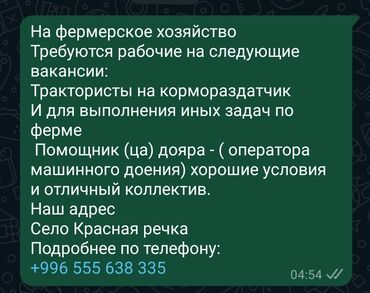 На фермерское хозяйство
Требуются рабочие на следующие вакансии:
Трактористы на кормораздатчик
И для выполнения иных задач по ферме
Помощник (ца) дояра - ( оператора машинного доения) хорошие условия и отличный коллектив.
Наш адрес
Село Красная речка
Подробнее по телефону:
+996 555 638 335
04:54